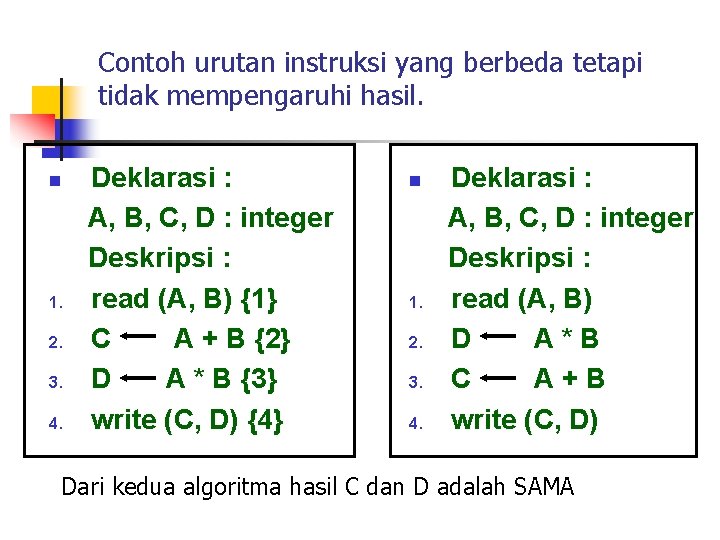 Contoh urutan instruksi yang berbeda tetapi tidak mempengaruhi hasil.

Deklarasi :
A, B, C, D : integer
Deskripsi :
1. read (A, B) {1}
2. C $\leftarrow$ A + B {2}
3. D $\leftarrow$ A * B {3}
4. write (C, D) {4}

Deklarasi :
A, B, C, D : integer
Deskripsi :
1. read (A, B)
2. D $\leftarrow$ A * B
3. C $\leftarrow$ A + B
4. write (C, D)

Dari kedua algoritma hasil C dan D adalah SAMA